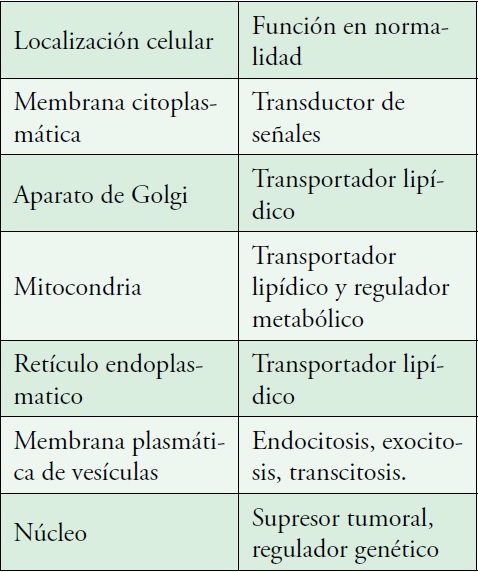 | Localización celular | Función en normalidad |
|---|---|
| Membrana citoplasmática | Transductor de señales |
| Aparato de Golgi | Transportador lipídico |
| Mitocondria | Transportador lipídico y regulador metabólico |
| Retículo endoplasmatico | Transportador lipídico |
| Membrana plasmática de vesículas | Endocitosis, exocitosis, transcitosis. |
| Núcleo | Supresor tumoral, regulador genético |